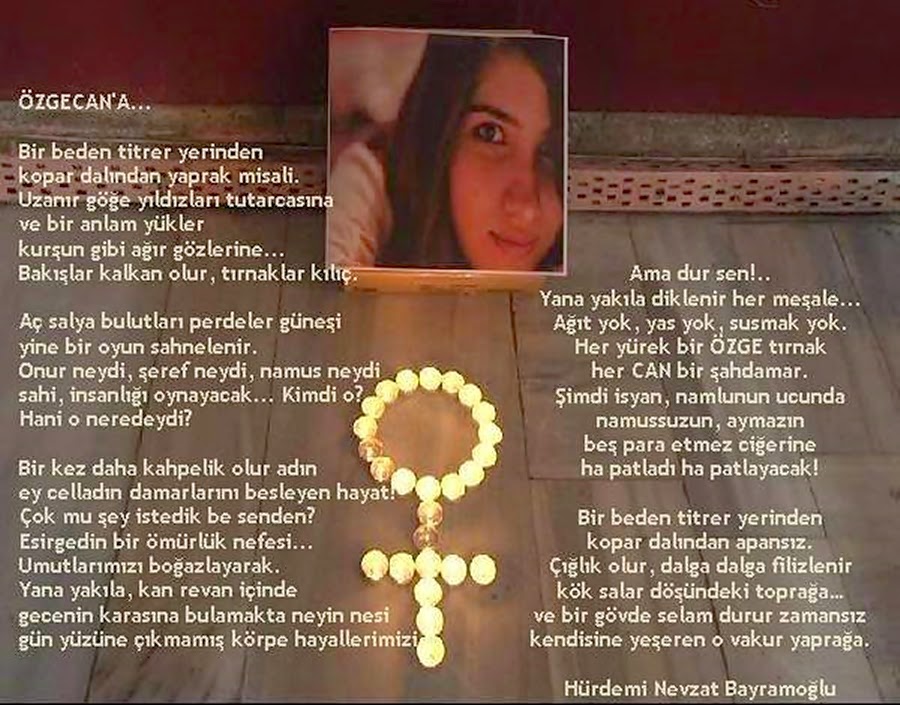 ÖZGECAN'A...

Bir beden titrer yerinden
kopar dalından yaprak misali.
Uzanır göğe yıldızları tutarcasına
ve bir anlam yükler
kurşun gibi ağır gözlerine...
Bakışlar kalkan olur, tırnaklar kılıç.

Aç salya bulutları perdeler güneşi
yine bir oyun sahnelenir.
Onur neydi, şeref neydi, namus neydi
sahi, insanlığı oynayacak... Kimdi o?
Hani o neredeydi?

Bir kez daha kahpelik olur adın
ey celladın damarlarını besleyen hayat!
Çok mu şey istedik be senden?
Esirgedin bir ömürlük nefesi...
Umutlarımızı boğazlayarak.
Yana yakıla, kan revan içinde
gecenin karasına bulamakta neyin nesi
gün yüzüne çıkmamış körpe hayallerimizi.

Ama dur sen!..
Yana yakıla diklenir her meşale...
Ağıt yok, yas yok, susmak yok.
Her yürek bir ÖZGE tırnak
her CAN bir şahdamar.
Şimdi isyan, namlunun ucunda
namussuzun, aymazın
beş para etmez ciğerine
ha patladı ha patlayacak!

Bir beden titrer yerinden
kopar dalından apansız.
Çığlık olur, dalga dalga filizlenir
kök salar döşündeki toprağa...
ve bir gövde selam durur zamansız
kendisine yeşeren o vakur yaprağa.

Hürdemi Nevzat Bayramoğlu